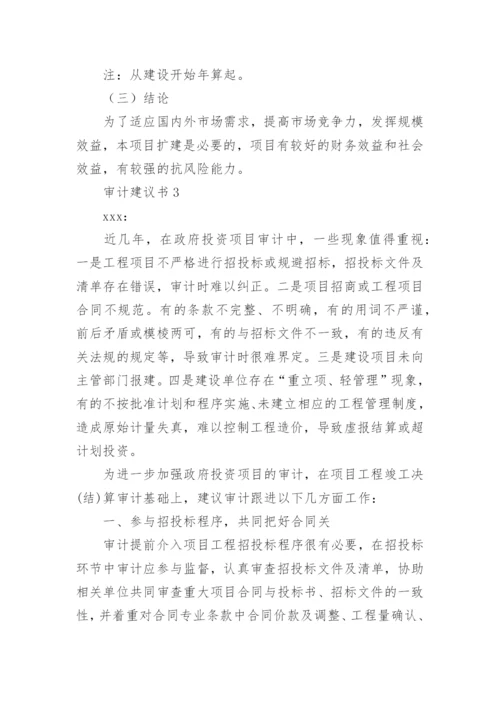 注：从建设开始年算起。

（三）结论

为了适应国内外市场需求，提高市场竞争力，发挥规模效益，本项目扩建是必要的，项目有较好的财务效益和社会效益，有较强的抗风险能力。

审计建议书3

xxx:

近几年，在政府投资项目审计中，一些现象值得重视：一是工程项目不严格进行招投标或规避招标，招投标文件及清单存在错误，审计时难以纠正。二是项目招商或工程项目合同不规范。有的条款不完整、不明确，有的用词不严谨，前后矛盾或模棱两可，有的与招标文件不一致，有的违反有关法规的规定等，导致审计时很难界定。三是建设项目未向主管部门报建。四是建设单位存在“重立项、轻管理”现象，有的不按批准计划和程序实施、未建立相应的工程管理制度，造成原始计量失真，难以控制工程造价，导致虚报结算或超计划投资。

为进一步加强政府投资项目的审计，在项目工程竣工决(结)算审计基础上，建议审计跟进以下几方面工作：

一、参与招投标程序，共同把好合同关

审计提前介入项目工程招投标程序很有必要，在招投标环节中审计应参与监督，认真审查招投标文件及清单，协助相关单位共同审查重大项目合同与投标书、招标文件的一致性，并着重对合同专业条款中合同价款及调整、工程量确认、